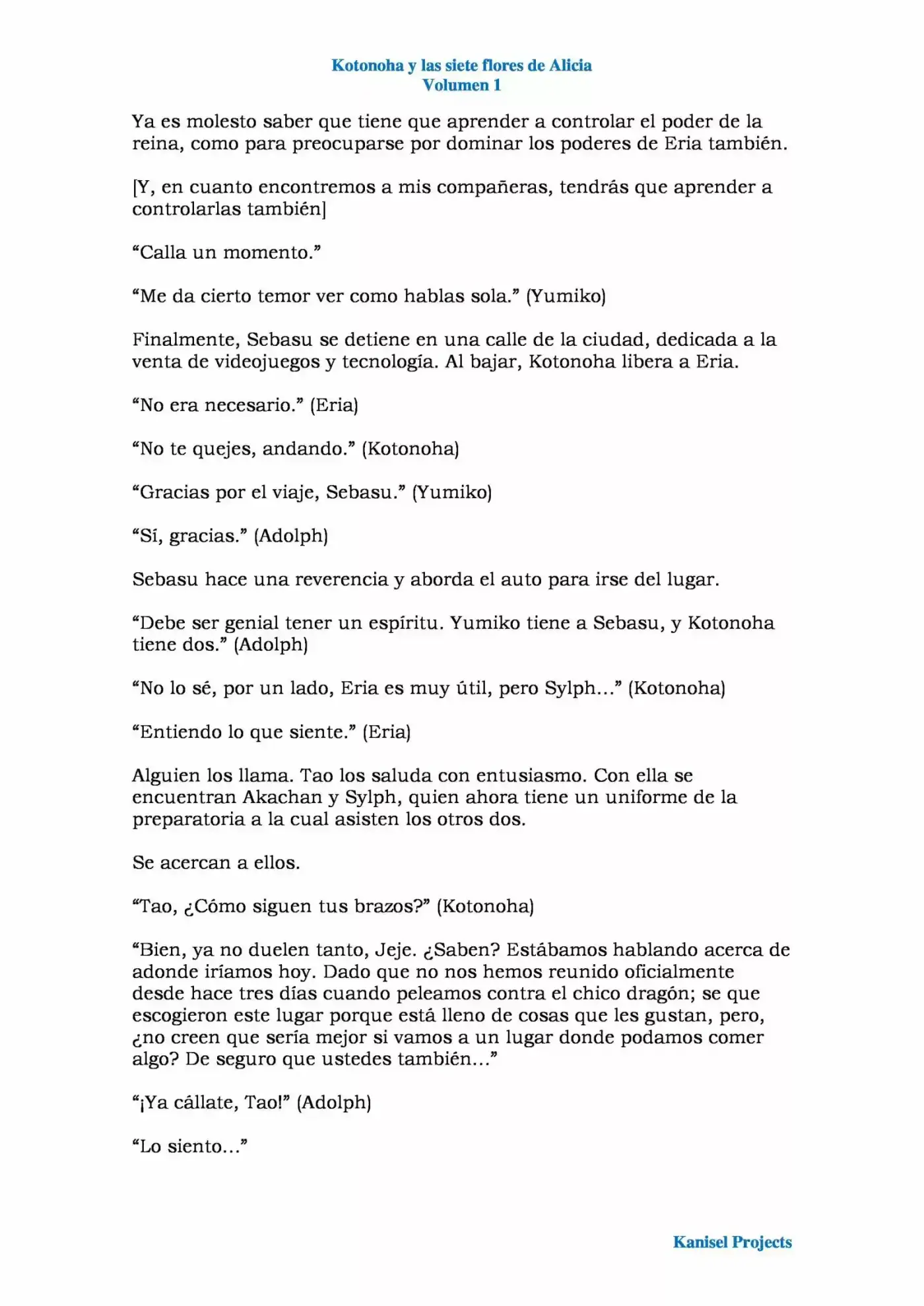 Kotonoha y las siete flores de Alicia
Volumen 1

Ya es molesto saber que tiene que aprender a controlar el poder de la reina, como para preocuparse por dominar los poderes de Eria también.

[Y, en cuanto encontremos a mis compañeras, tendrás que aprender a controlarlas también]

"Calla un momento."

"Me da cierto temor ver como hablas sola." (Yumiko)

Finalmente, Sebasu se detiene en una calle de la ciudad, dedicada a la venta de videojuegos y tecnología. Al bajar, Kotonoha libera a Eria.

"No era necesario." (Eria)

"No te quejes, andando." (Kotonoha)

"Gracias por el viaje, Sebasu." (Yumiko)

"Sí, gracias." (Adolph)

Sebasu hace una reverencia y aborda el auto para irse del lugar.

"Debe ser genial tener un espíritu. Yumiko tiene a Sebasu, y Kotonoha tiene dos." (Adolph)

"No lo sé, por un lado, Eria es muy útil, pero Sylph…" (Kotonoha)

"Entiendo lo que siente." (Eria)

Alguien los llama. Tao los saluda con entusiasmo. Con ella se encuentran Akachan y Sylph, quien ahora tiene un uniforme de la preparatoria a la cual asisten los otros dos.

Se acercan a ellos.

"Tao, ¿Cómo siguen tus brazos?" (Kotonoha)

"Bien, ya no duelen tanto, Jeje. ¿Saben? Estábamos hablando acerca de adonde iríamos hoy. Dado que no nos hemos reunido oficialmente desde hace tres días cuando peleamos contra el chico dragón; se que escogieron este lugar porque está lleno de cosas que les gustan, pero, ¿no creen que sería mejor si vamos a un lugar donde podamos comer algo? De seguro que ustedes también…"

"¡Ya cállate, Tao!" (Adolph)

"Lo siento…"

Kanisel Projects